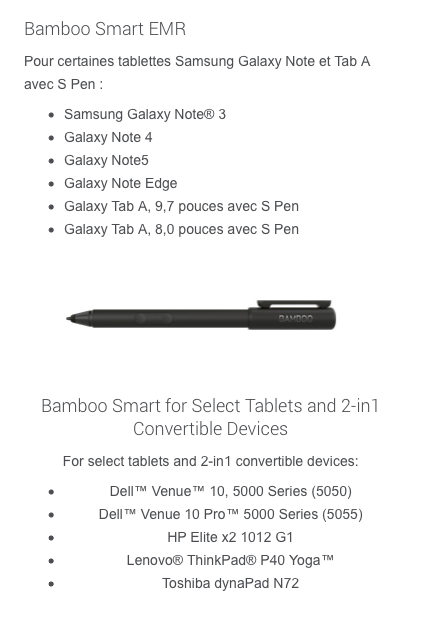 Bamboo Smart EMR

Pour certaines tablettes Samsung Galaxy Note et Tab A avec S Pen :

- Samsung Galaxy Note® 3
- Galaxy Note 4
- Galaxy Note5
- Galaxy Note Edge
- Galaxy Tab A, 9,7 pouces avec S Pen
- Galaxy Tab A, 8,0 pouces avec S Pen

BAMBOO

Bamboo Smart for Select Tablets and 2-in1 Convertible Devices

For select tablets and 2-in1 convertible devices:

- Dell™ Venue™ 10, 5000 Series (5050)
- Dell™ Venue 10 Pro™ 5000 Series (5055)
- HP Elite x2 1012 G1
- Lenovo® ThinkPad® P40 Yoga™
- Toshiba dynaPad N72